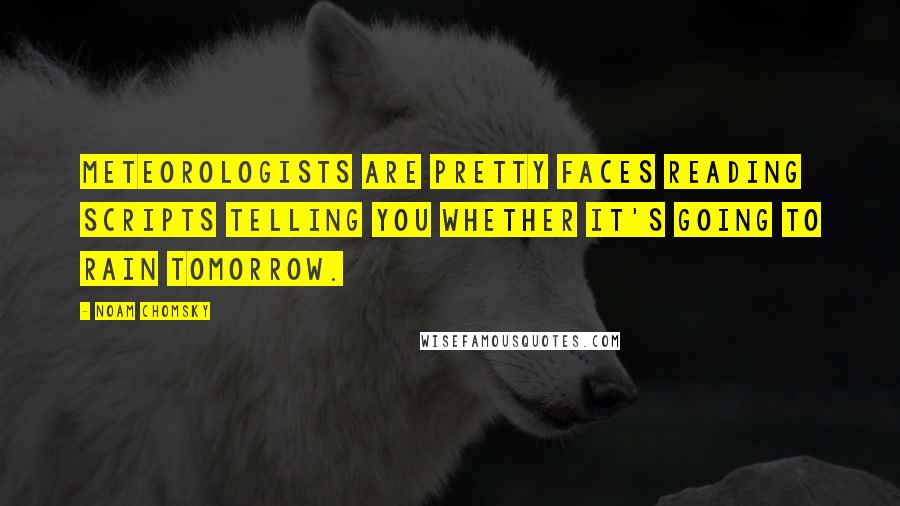 METEOROLOGISTS ARE PRETTY FACES READING SCRIPTS TELLING YOU WHETHER IT'S GOING TO RAIN TOMORROW.

- NOAM CHOMSKY

WISEFAMOUSQUOTES.COM